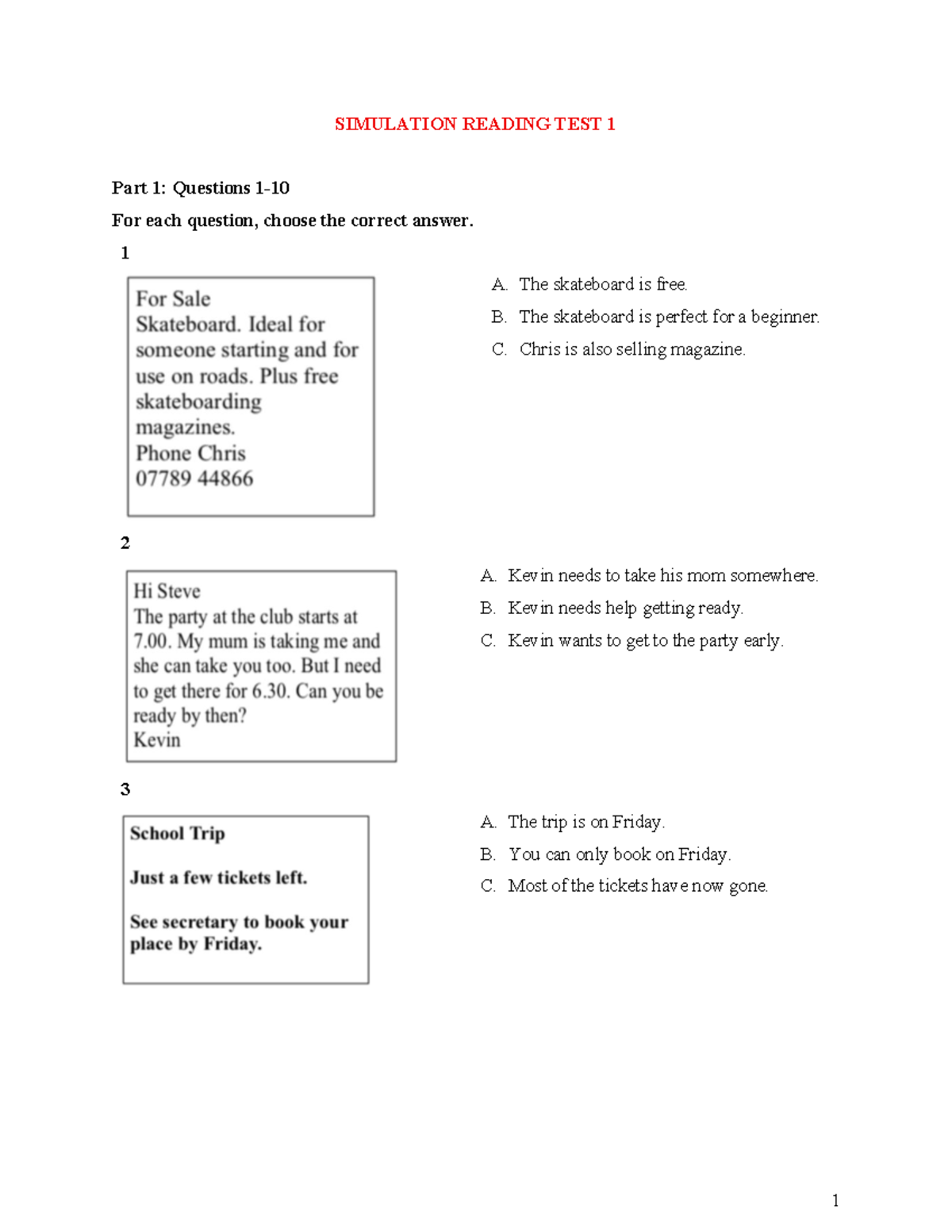 SIMULATION READING TEST 1

Part 1: Questions 1-10

For each question, choose the correct answer.

1

For Sale
Skateboard. Ideal for someone starting and for use on roads. Plus free skateboarding magazines.
Phone Chris
07789 44866

A. The skateboard is free.
B. The skateboard is perfect for a beginner.
C. Chris is also selling magazine.

2

Hi Steve
The party at the club starts at 7.00. My mum is taking me and she can take you too. But I need to get there for 6.30. Can you be ready by then?
Kevin

A. Kevin needs to take his mom somewhere.
B. Kevin needs help getting ready.
C. Kevin wants to get to the party early.

3

School Trip

Just a few tickets left.

See secretary to book your place by Friday.

A. The trip is on Friday.
B. You can only book on Friday.
C. Most of the tickets have now gone.

1